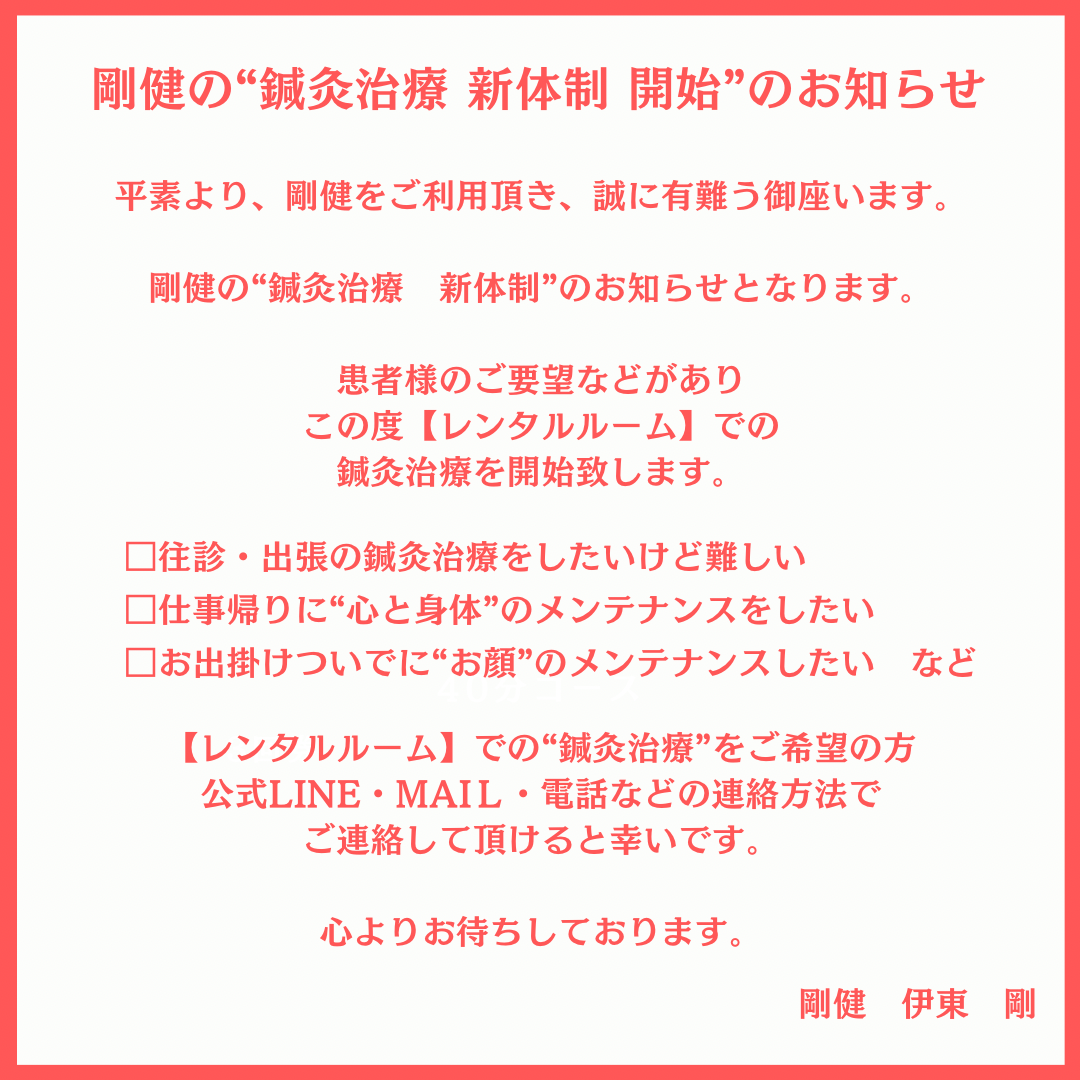 剛健の“鍼灸治療 新体制 開始”のお知らせ

平素より、剛健をご利用頂き、誠に有難う御座います。

剛健の“鍼灸治療 新体制”のお知らせとなります。

患者様のご要望などがあり
この度【レンタルルーム】での
鍼灸治療を開始致します。

☐往診・出張の鍼灸治療をしたいけど難しい
☐仕事帰りに“心と身体”のメンテナンスをしたい
☐お出掛けついでに“お顔”のメンテナンスしたい など

【レンタルルーム】での“鍼灸治療”をご希望の方
公式LINE・MAIL・電話などの連絡方法で
ご連絡して頂けると幸いです。

心よりお待ちしております。

剛健 伊東 剛